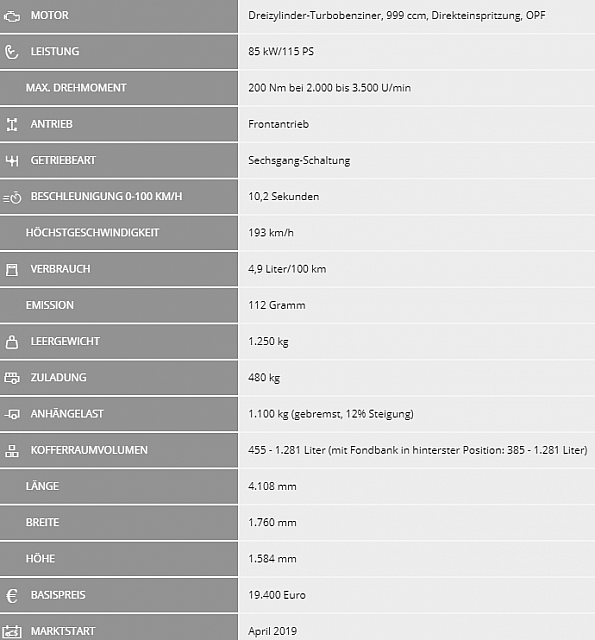 | | |
|---|---|
| MOTOR | Dreizylinder-Turbobenziner, 999 ccm, Direkteinspritzung, OPF |
| LEISTUNG | 85 kW/115 PS |
| MAX. DREHMOMENT | 200 Nm bei 2.000 bis 3.500 U/min |
| ANTRIEB | Frontantrieb |
| GETRIEBEART | Sechsgang-Schaltung |
| BESCHLEUNIGUNG 0-100 KM/H | 10,2 Sekunden |
| HÖCHSTGESCHWINDIGKEIT | 193 km/h |
| VERBRAUCH | 4,9 Liter/100 km |
| EMISSION | 112 Gramm |
| LEERGEWICHT | 1.250 kg |
| ZULADUNG | 480 kg |
| ANHÄNGELAST | 1.100 kg (gebremst, 12% Steigung) |
| KOFFERRAUMVOLUMEN | 455 - 1.281 Liter (mit Fondbank in hinterster Position: 385 - 1.281 Liter) |
| LÄNGE | 4.108 mm |
| BREITE | 1.760 mm |
| HÖHE | 1.584 mm |
| BASISPREIS | 19.400 Euro |
| MARKTSTART | April 2019 |